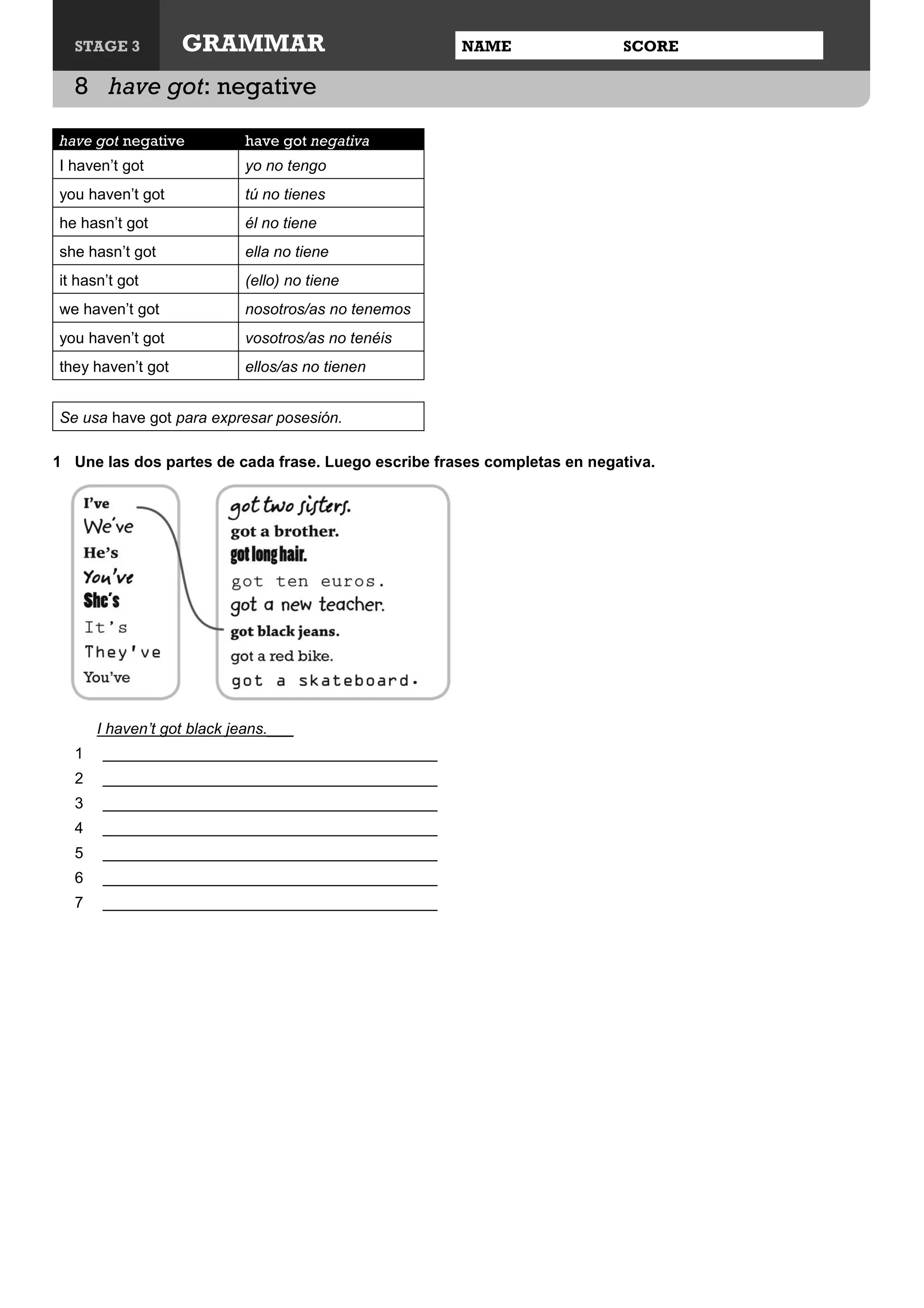 STAGE 3 GRAMMAR NAME SCORE

8 have got: negative

| have got negative | have got negativa |
|---|---|
| I haven't got | yo no tengo |
| you haven't got | tú no tienes |
| he hasn't got | él no tiene |
| she hasn't got | ella no tiene |
| it hasn't got | (ello) no tiene |
| we haven't got | nosotros/as no tenemos |
| you haven't got | vosotros/as no tenéis |
| they haven't got | ellos/as no tienen |

Se usa have got para expresar posesión.

1 Une las dos partes de cada frase. Luego escribe frases completas en negativa.

I've
We've
He's
You've
She's
It's
They've
You've

got two sisters.
got a brother.
got long hair.
got ten euros.
got a new teacher.
got black jeans.
got a red bike.
got a skateboard.

I haven't got black jeans.
1 ____
2 ____
3 ____
4 ____
5 ____
6 ____
7 ____